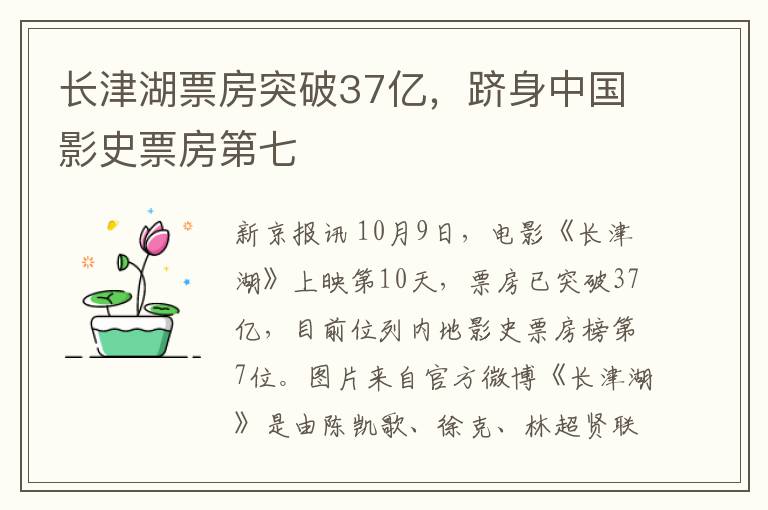 长津湖票房突破37亿，跻身中国影史票房第七

新京报讯 10月9日，电影《长津湖》上映第10天，票房已突破37亿，目前位列内地影史票房榜第7位。图片来自官方微博《长津湖》是由陈凯歌、徐克、林超贤联